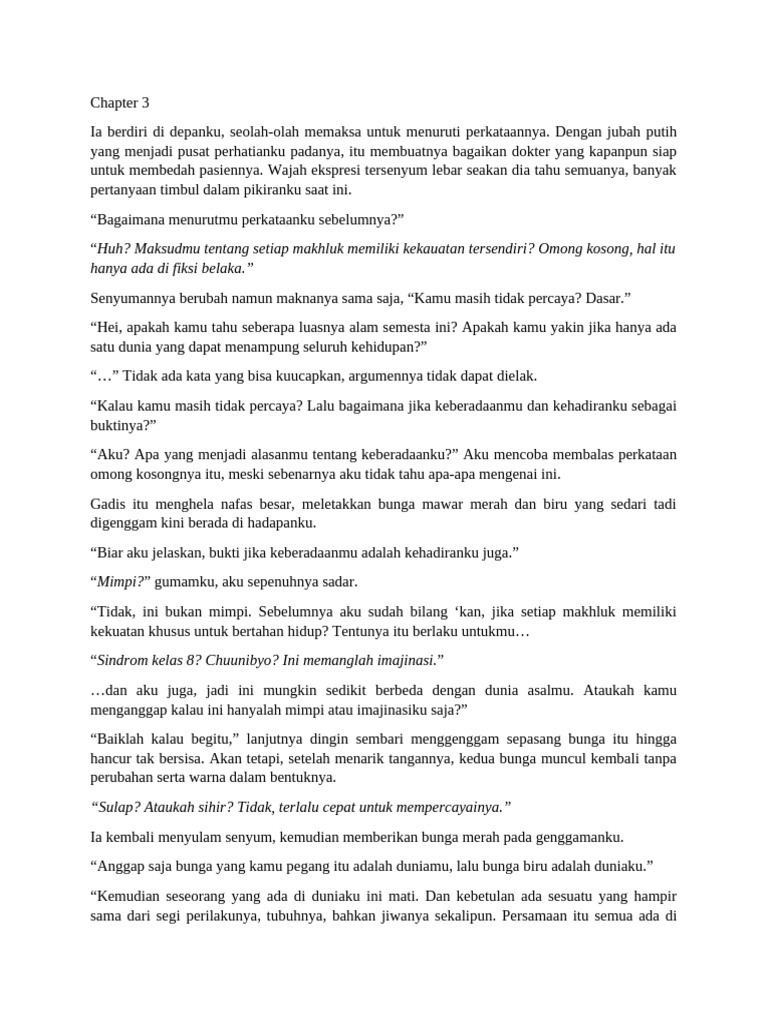 Chapter 3

Ia berdiri di depanku, seolah-olah memaksa untuk menuruti perkataannya. Dengan jubah putih yang menjadi pusat perhatianku padanya, itu membuatnya bagaikan dokter yang kapanpun siap untuk membedah pasiennya. Wajah ekspresi tersenyum lebar seakan dia tahu semuanya, banyak pertanyaan timbul dalam pikiranku saat ini.

“Bagaimana menurutmu perkataanku sebelumnya?”

“Huh? Maksudmu tentang setiap makhluk memiliki kekauatan tersendiri? Omong kosong, hal itu hanya ada di fiksi belaka.”

Senyumannya berubah namun maknanya sama saja, “Kamu masih tidak percaya? Dasar.”

“Hei, apakah kamu tahu seberapa luasnya alam semesta ini? Apakah kamu yakin jika hanya ada satu dunia yang dapat menampung seluruh kehidupan?”

“…” Tidak ada kata yang bisa kuucapkan, argumennya tidak dapat dielak.

“Kalau kamu masih tidak percaya? Lalu bagaimana jika keberadaanmu dan kehadiranku sebagai buktinya?”

“Aku? Apa yang menjadi alasanmu tentang keberadaanku?” Aku mencoba membalas perkataan omong kosongnya itu, meski sebenarnya aku tidak tahu apa-apa mengenai ini.

Gadis itu menghela nafas besar, meletakkan bunga mawar merah dan biru yang sedari tadi digenggam kini berada di hadapanku.

“Biar aku jelaskan, bukti jika keberadaanmu adalah kehadiranku juga.”

“Mimpi?” gumamku, aku sepenuhnya sadar.

“Tidak, ini bukan mimpi. Sebelumnya aku sudah bilang ‘kan, jika setiap makhluk memiliki kekuatan khusus untuk bertahan hidup? Tentunya itu berlaku untukmu…

“Sindrom kelas 8? Chuunibyo? Ini memanglah imajinasi.”

…dan aku juga, jadi ini mungkin sedikit berbeda dengan dunia asalmu. Ataukah kamu menganggap kalau ini hanyalah mimpi atau imajinasiku saja?”

“Baiklah kalau begitu,” lanjutnya dingin sembari menggenggam sepasang bunga itu hingga hancur tak bersisa. Akan tetapi, setelah menarik tangannya, kedua bunga muncul kembali tanpa perubahan serta warna dalam bentuknya.

“Sulap? Ataukah sihir? Tidak, terlalu cepat untuk mempercayainya.”

Ia kembali menyulam senyum, kemudian memberikan bunga merah pada genggamanku.

“Anggap saja bunga yang kamu pegang itu adalah duniamu, lalu bunga biru adalah duniaku.”

“Kemudian seseorang yang ada di duniaku ini mati. Dan kebetulan ada sesuatu yang hampir sama dari segi perilakunya, tubuhnya, bahkan jiwanya sekalipun. Persamaan itu semua ada di